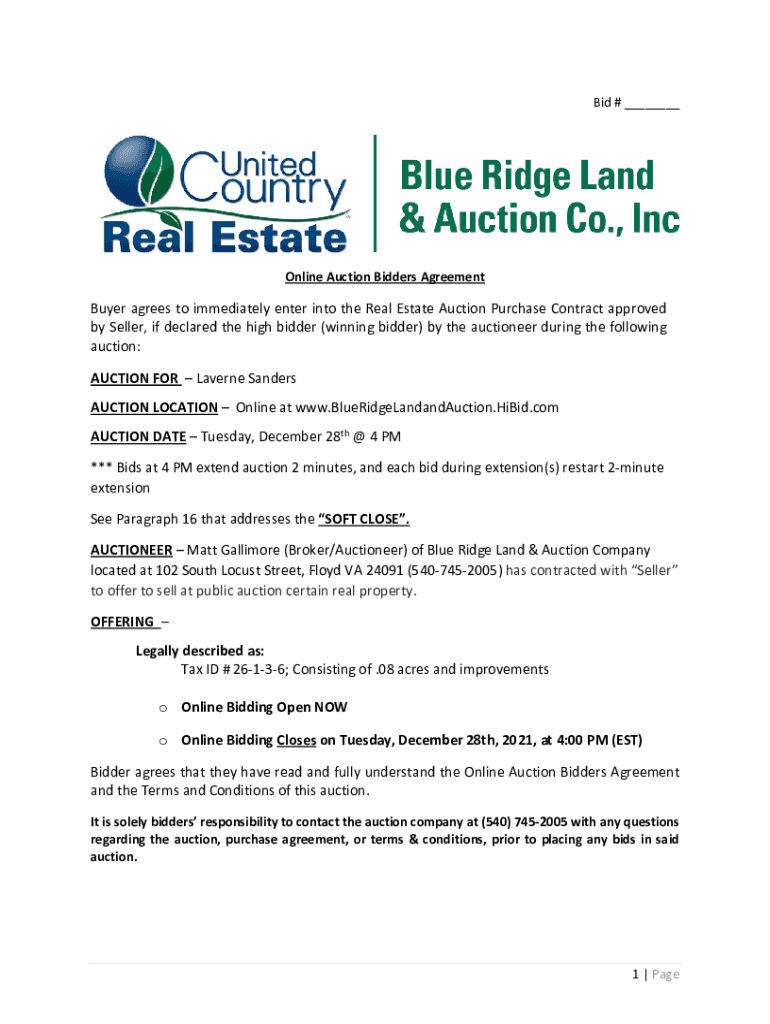 Bid # ________

United Country Real Estate

Blue Ridge Land & Auction Co., Inc

Online Auction Bidders Agreement

Buyer agrees to immediately enter into the Real Estate Auction Purchase Contract approved by Seller, if declared the high bidder (winning bidder) by the auctioneer during the following auction:

AUCTION FOR – Laverne Sanders

AUCTION LOCATION – Online at www.BlueRidgeLandandAuction.HiBid.com

AUCTION DATE – Tuesday, December 28$^{th}$ @ 4 PM

*** Bids at 4 PM extend auction 2 minutes, and each bid during extension(s) restart 2-minute extension

See Paragraph 16 that addresses the "SOFT CLOSE".

AUCTIONEER – Matt Gallimore (Broker/Auctioneer) of Blue Ridge Land & Auction Company located at 102 South Locust Street, Floyd VA 24091 (540-745-2005) has contracted with "Seller" to offer to sell at public auction certain real property.

OFFERING –

Legally described as:
Tax ID # 26-1-3-6; Consisting of .08 acres and improvements

o Online Bidding Open NOW

o Online Bidding Closes on Tuesday, December 28th, 2021, at 4:00 PM (EST)

Bidder agrees that they have read and fully understand the Online Auction Bidders Agreement and the Terms and Conditions of this auction.

It is solely bidders' responsibility to contact the auction company at (540) 745-2005 with any questions regarding the auction, purchase agreement, or terms & conditions, prior to placing any bids in said auction.

1 | Page